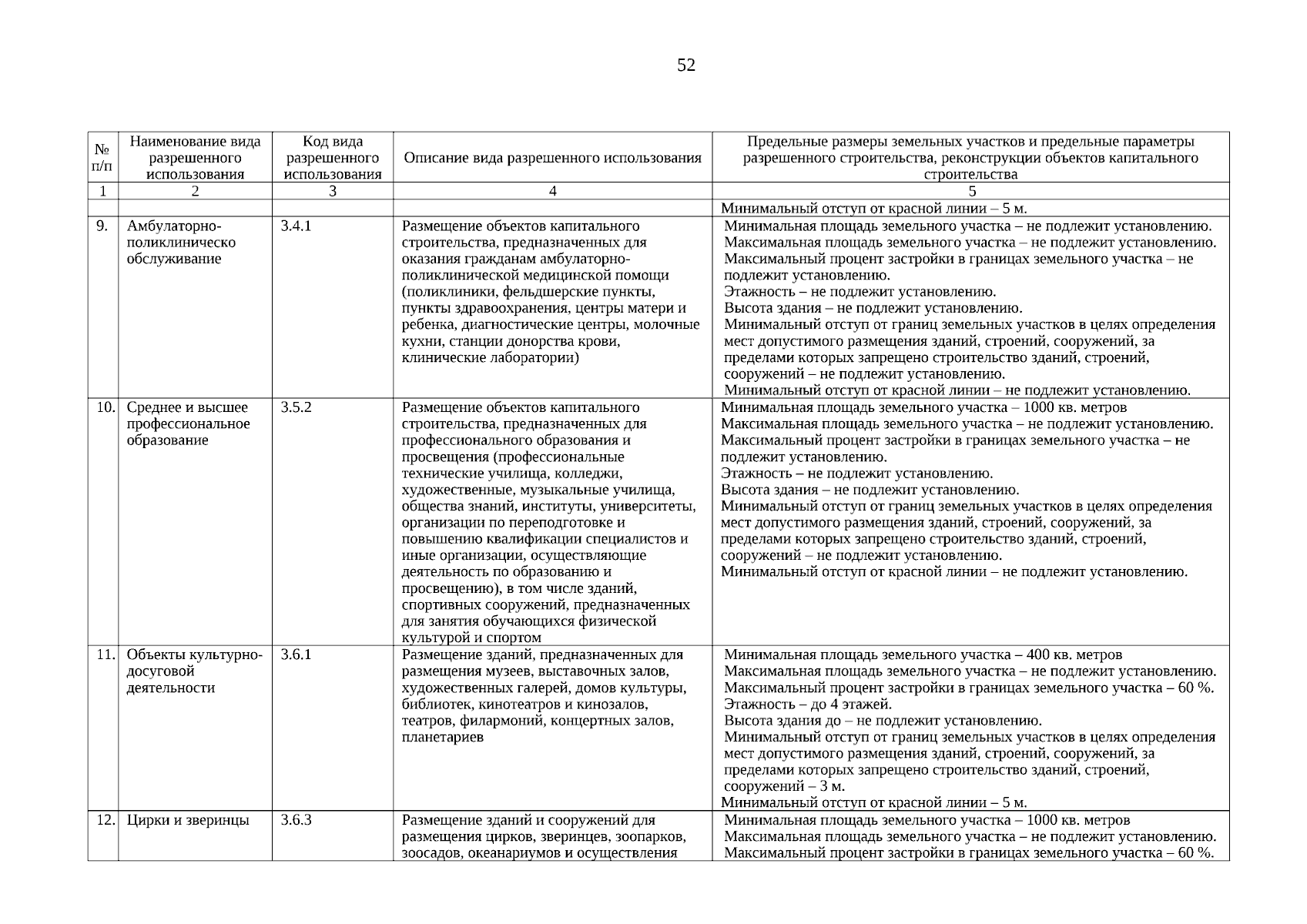 52

| № п/п | Наименование вида разрешенного использования | Код вида разрешенного использования | Описание вида разрешенного использования | Предельные размеры земельных участков и предельные параметры разрешенного строительства, реконструкции объектов капитального строительства |
|---|---|---|---|---|
| 1 | 2 | 3 | 4 | 5 |
| | | | | Минимальный отступ от красной линии – 5 м. |
| 9. | Амбулаторно-поликлиническо обслуживание | 3.4.1 | Размещение объектов капитального строительства, предназначенных для оказания гражданам амбулаторно-поликлинической медицинской помощи (поликлиники, фельдшерские пункты, пункты здравоохранения, центры матери и ребенка, диагностические центры, молочные кухни, станции донорства крови, клинические лаборатории) | Минимальная площадь земельного участка – не подлежит установлению. Максимальная площадь земельного участка – не подлежит установлению. Максимальный процент застройки в границах земельного участка – не подлежит установлению. Этажность – не подлежит установлению. Высота здания – не подлежит установлению. Минимальный отступ от границ земельных участков в целях определения мест допустимого размещения зданий, строений, сооружений, за пределами которых запрещено строительство зданий, строений, сооружений – не подлежит установлению. Минимальный отступ от красной линии – не подлежит установлению. |
| 10. | Среднее и высшее профессиональное образование | 3.5.2 | Размещение объектов капитального строительства, предназначенных для профессионального образования и просвещения (профессиональные технические училища, колледжи, художественные, музыкальные училища, общества знаний, институты, университеты, организации по переподготовке и повышению квалификации специалистов и иные организации, осуществляющие деятельность по образованию и просвещению), в том числе зданий, спортивных сооружений, предназначенных для занятия обучающихся физической культурой и спортом | Минимальная площадь земельного участка – 1000 кв. метров Максимальная площадь земельного участка – не подлежит установлению. Максимальный процент застройки в границах земельного участка – не подлежит установлению. Этажность – не подлежит установлению. Высота здания – не подлежит установлению. Минимальный отступ от границ земельных участков в целях определения мест допустимого размещения зданий, строений, сооружений, за пределами которых запрещено строительство зданий, строений, сооружений – не подлежит установлению. Минимальный отступ от красной линии – не подлежит установлению. |
| 11. | Объекты культурно-досуговой деятельности | 3.6.1 | Размещение зданий, предназначенных для размещения музеев, выставочных залов, художественных галерей, домов культуры, библиотек, кинотеатров и кинозалов, театров, филармоний, концертных залов, планетариев | Минимальная площадь земельного участка – 400 кв. метров Максимальная площадь земельного участка – не подлежит установлению. Максимальный процент застройки в границах земельного участка – 60 %. Этажность – до 4 этажей. Высота здания до – не подлежит установлению. Минимальный отступ от границ земельных участков в целях определения мест допустимого размещения зданий, строений, сооружений, за пределами которых запрещено строительство зданий, строений, сооружений – 3 м. Минимальный отступ от красной линии – 5 м. |
| 12. | Цирки и зверинцы | 3.6.3 | Размещение зданий и сооружений для размещения цирков, зверинцев, зоопарков, зоосадов, океанариумов и осуществления | Минимальная площадь земельного участка – 1000 кв. метров Максимальная площадь земельного участка – не подлежит установлению. Максимальный процент застройки в границах земельного участка – 60 %. |